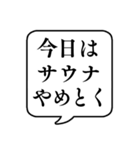 今日は
サウナ
やめとく